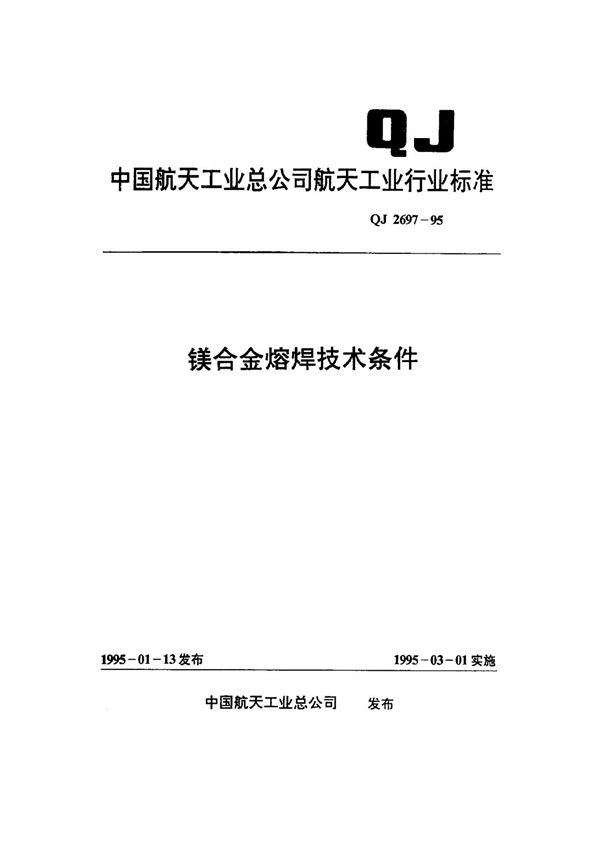 QJ

中国航天工业总公司航天工业行业标准

QJ 2697－95

镁合金熔焊技术条件

1995－01－13发布

1995－03－01实施

中国航天工业总公司 发布